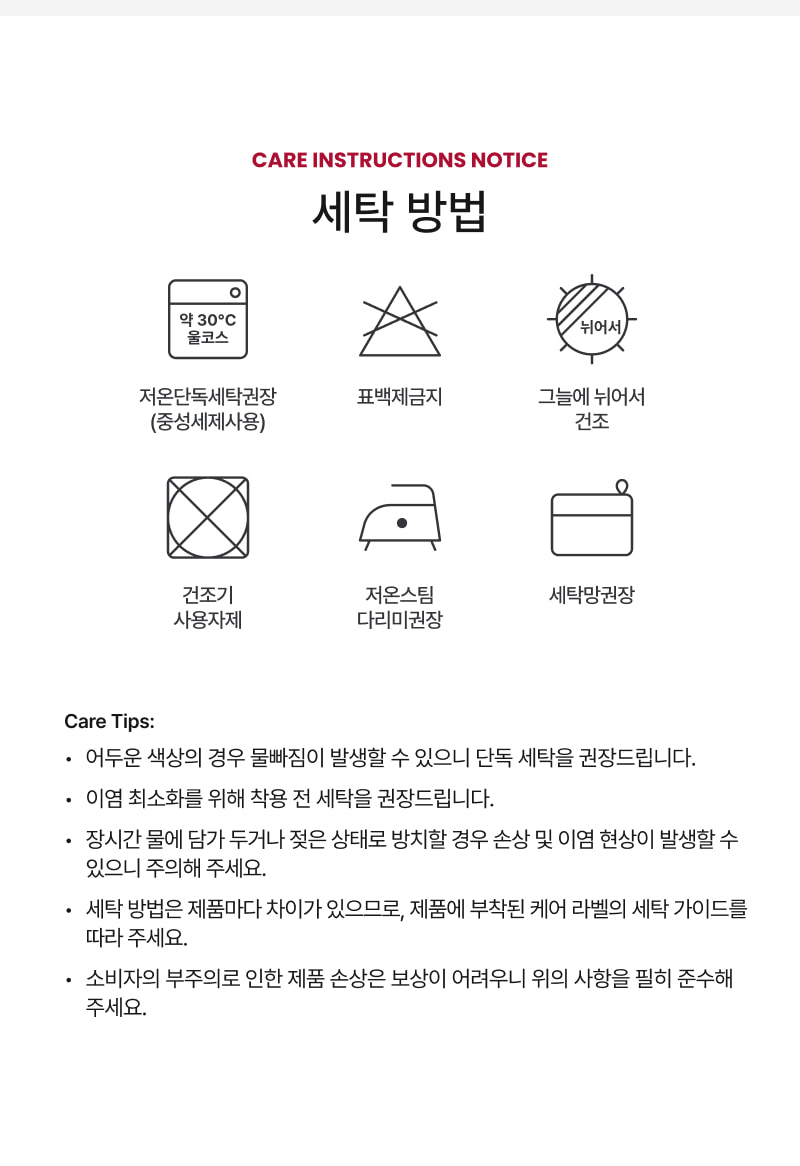 CARE INSTRUCTIONS NOTICE

세탁 방법

약 30°C
울코스

저온단독세탁권장
(중성세제사용)

표백제금지

뉘어서

그늘에 뉘어서
건조

건조기
사용자제

저온스팀
다리미권장

세탁망권장

Care Tips:

• 어두운 색상의 경우 물빠짐이 발생할 수 있으니 단독 세탁을 권장드립니다.

• 이염 최소화를 위해 착용 전 세탁을 권장드립니다.

• 장시간 물에 담가 두거나 젖은 상태로 방치할 경우 손상 및 이염 현상이 발생할 수 있으니 주의해 주세요.

• 세탁 방법은 제품마다 차이가 있으므로, 제품에 부착된 케어 라벨의 세탁 가이드를 따라 주세요.

• 소비자의 부주의로 인한 제품 손상은 보상이 어려우니 위의 사항을 필히 준수해 주세요.